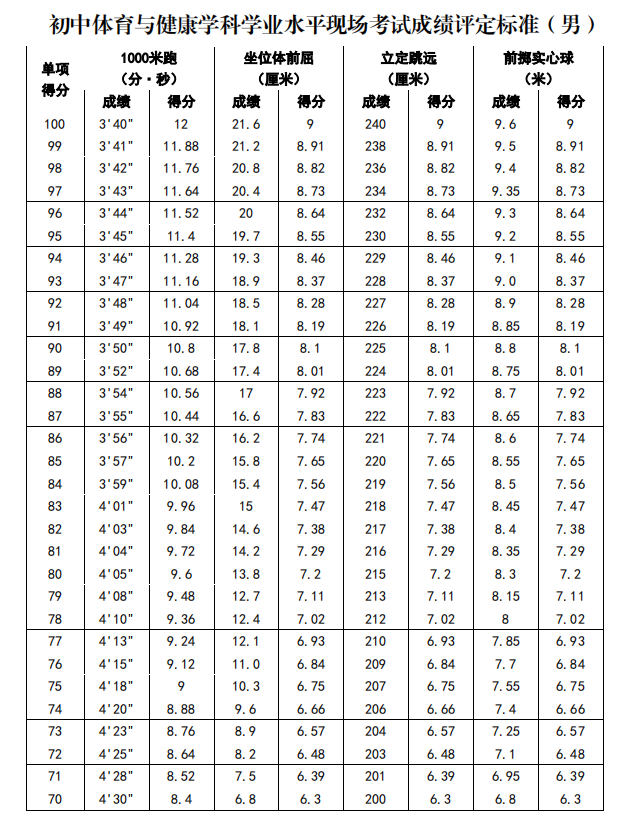 初中体育与健康学科学业水平现场考试成绩评定标准（男）

| 单项得分 | 1000米跑（分·秒）成绩 | 得分 | 坐位体前屈（厘米）成绩 | 得分 | 立定跳远（厘米）成绩 | 得分 | 前掷实心球（米）成绩 | 得分 |
|---|---|---|---|---|---|---|---|---|
| 100 | 3'40" | 12 | 21.6 | 9 | 240 | 9 | 9.6 | 9 |
| 99 | 3'41" | 11.88 | 21.2 | 8.91 | 238 | 8.91 | 9.5 | 8.91 |
| 98 | 3'42" | 11.76 | 20.8 | 8.82 | 236 | 8.82 | 9.4 | 8.82 |
| 97 | 3'43" | 11.64 | 20.4 | 8.73 | 234 | 8.73 | 9.35 | 8.73 |
| 96 | 3'44" | 11.52 | 20 | 8.64 | 232 | 8.64 | 9.3 | 8.64 |
| 95 | 3'45" | 11.4 | 19.7 | 8.55 | 230 | 8.55 | 9.2 | 8.55 |
| 94 | 3'46" | 11.28 | 19.3 | 8.46 | 229 | 8.46 | 9.1 | 8.46 |
| 93 | 3'47" | 11.16 | 18.9 | 8.37 | 228 | 8.37 | 9.0 | 8.37 |
| 92 | 3'48" | 11.04 | 18.5 | 8.28 | 227 | 8.28 | 8.9 | 8.28 |
| 91 | 3'49" | 10.92 | 18.1 | 8.19 | 226 | 8.19 | 8.85 | 8.19 |
| 90 | 3'50" | 10.8 | 17.8 | 8.1 | 225 | 8.1 | 8.8 | 8.1 |
| 89 | 3'52" | 10.68 | 17.4 | 8.01 | 224 | 8.01 | 8.75 | 8.01 |
| 88 | 3'54" | 10.56 | 17 | 7.92 | 223 | 7.92 | 8.7 | 7.92 |
| 87 | 3'55" | 10.44 | 16.6 | 7.83 | 222 | 7.83 | 8.65 | 7.83 |
| 86 | 3'56" | 10.32 | 16.2 | 7.74 | 221 | 7.74 | 8.6 | 7.74 |
| 85 | 3'57" | 10.2 | 15.8 | 7.65 | 220 | 7.65 | 8.55 | 7.65 |
| 84 | 3'59" | 10.08 | 15.4 | 7.56 | 219 | 7.56 | 8.5 | 7.56 |
| 83 | 4'01" | 9.96 | 15 | 7.47 | 218 | 7.47 | 8.45 | 7.47 |
| 82 | 4'03" | 9.84 | 14.6 | 7.38 | 217 | 7.38 | 8.4 | 7.38 |
| 81 | 4'04" | 9.72 | 14.2 | 7.29 | 216 | 7.29 | 8.35 | 7.29 |
| 80 | 4'05" | 9.6 | 13.8 | 7.2 | 215 | 7.2 | 8.3 | 7.2 |
| 79 | 4'08" | 9.48 | 12.7 | 7.11 | 213 | 7.11 | 8.15 | 7.11 |
| 78 | 4'10" | 9.36 | 12.4 | 7.02 | 212 | 7.02 | 8 | 7.02 |
| 77 | 4'13" | 9.24 | 12.1 | 6.93 | 210 | 6.93 | 7.85 | 6.93 |
| 76 | 4'15" | 9.12 | 11.0 | 6.84 | 209 | 6.84 | 7.7 | 6.84 |
| 75 | 4'18" | 9 | 10.3 | 6.75 | 207 | 6.75 | 7.55 | 6.75 |
| 74 | 4'20" | 8.88 | 9.6 | 6.66 | 206 | 6.66 | 7.4 | 6.66 |
| 73 | 4'23" | 8.76 | 8.9 | 6.57 | 204 | 6.57 | 7.25 | 6.57 |
| 72 | 4'25" | 8.64 | 8.2 | 6.48 | 203 | 6.48 | 7.1 | 6.48 |
| 71 | 4'28" | 8.52 | 7.5 | 6.39 | 201 | 6.39 | 6.95 | 6.39 |
| 70 | 4'30" | 8.4 | 6.8 | 6.3 | 200 | 6.3 | 6.8 | 6.3 |